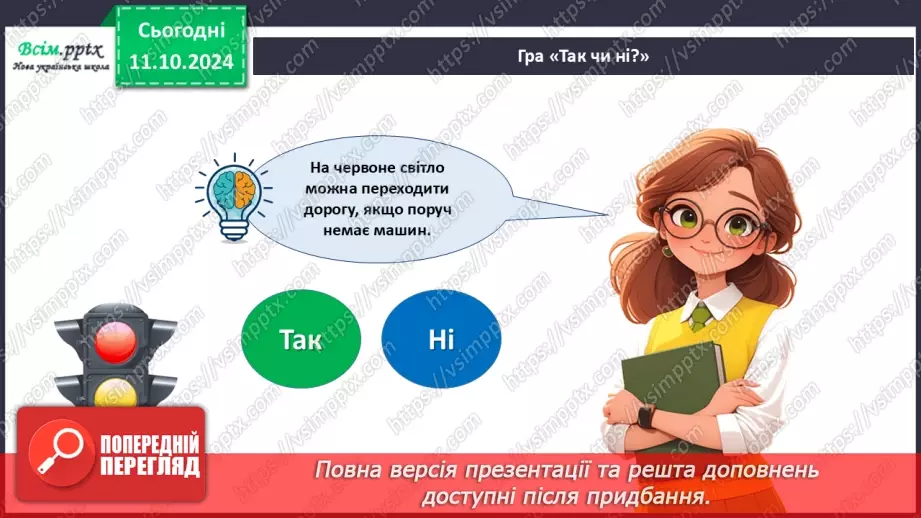 Всім.pptx
Нова українська школа

Сьогодні
11.10.2024

Гра «Так чи ні?»

На червоне світло можна переходити дорогу, якщо поруч немає машин.

Так

Ні

ПОПЕРЕДНІЙ ПЕРЕГЛЯД

Повна версія презентації та решта доповнень доступні після придбання.

https://vsimpptx.com